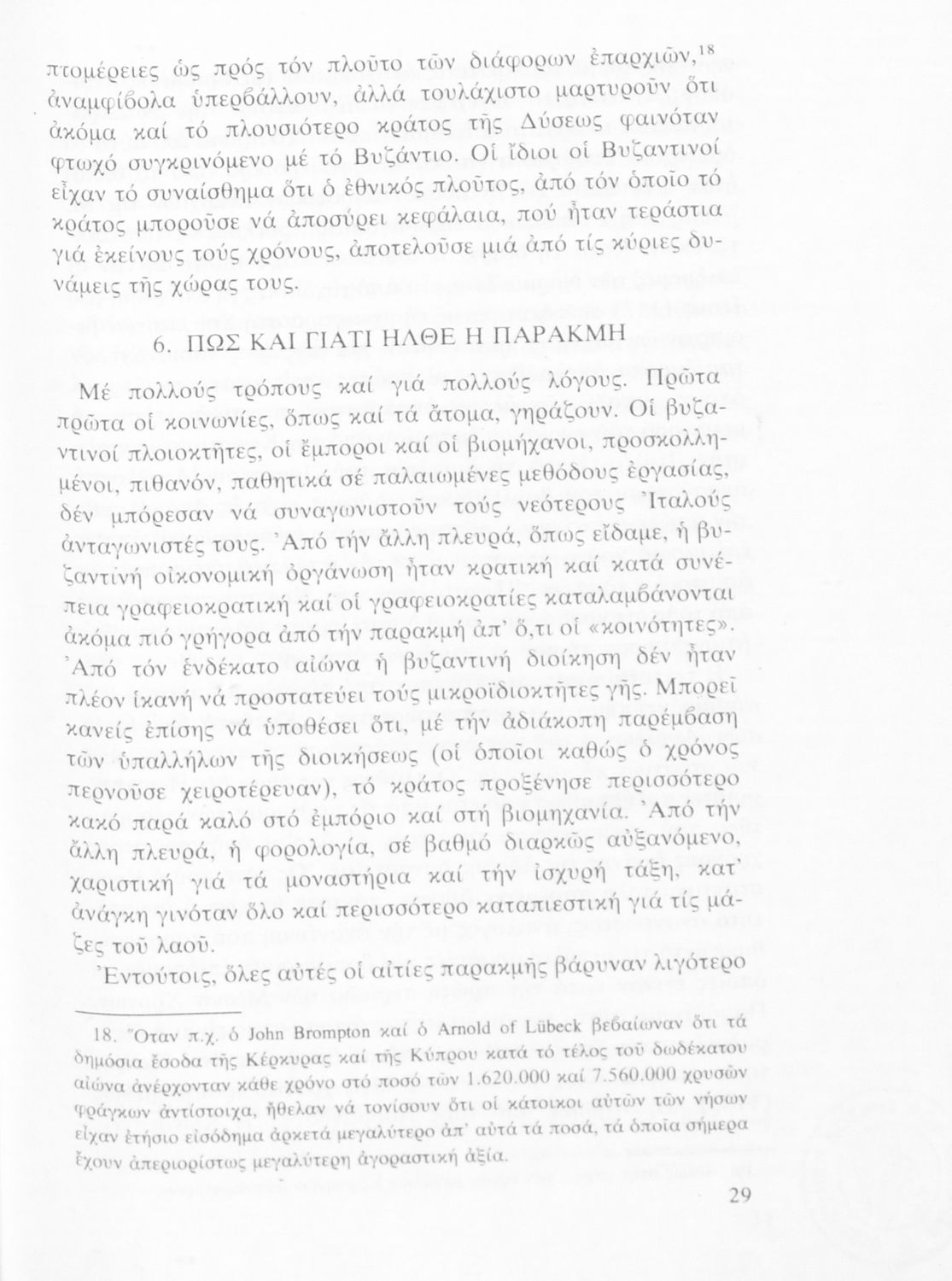 πτομέρειες ὡς πρός τόν πλοῦτο τῶν διάφορων ἐπαρχιῶν,$^{18}$ ἀναμφίβολα ὑπερβάλλουν, ἀλλά τουλάχιστο μαρτυροῦν ὅτι ἀκόμα καί τό πλουσιότερο κράτος τῆς Δύσεως φαινόταν φτωχό συγκρινόμενο μέ τό Βυζάντιο. Οἱ ἴδιοι οἱ Βυζαντινοί εἶχαν τό συναίσθημα ὅτι ὁ ἐθνικός πλοῦτος, ἀπό τόν ὁποῖο τό κράτος μποροῦσε νά ἀποσύρει κεφάλαια, πού ἦταν τεράστια γιά ἐκείνους τούς χρόνους, ἀποτελοῦσε μιά ἀπό τίς κύριες δυνάμεις τῆς χώρας τους.

6. ΠΩΣ ΚΑΙ ΓΙΑΤΙ ΗΛΘΕ Η ΠΑΡΑΚΜΗ

Μέ πολλούς τρόπους καί γιά πολλούς λόγους. Πρῶτα πρῶτα οἱ κοινωνίες, ὅπως καί τά ἄτομα, γηράζουν. Οἱ βυζαντινοί πλοιοκτῆτες, οἱ ἔμποροι καί οἱ βιομήχανοι, προσκολλημένοι, πιθανόν, παθητικά σέ παλαιωμένες μεθόδους ἐργασίας, δέν μπόρεσαν νά συναγωνιστοῦν τούς νεότερους Ἰταλούς ἀνταγωνιστές τους. Ἀπό τήν ἄλλη πλευρά, ὅπως εἴδαμε, ἡ βυζαντινή οἰκονομική ὀργάνωση ἦταν κρατική καί κατά συνέπεια γραφειοκρατική καί οἱ γραφειοκρατίες καταλαμβάνονται ἀκόμα πιό γρήγορα ἀπό τήν παρακμή ἀπ' ὅ,τι οἱ «κοινότητες». Ἀπό τόν ἑνδέκατο αἰώνα ἡ βυζαντινή διοίκηση δέν ἦταν πλέον ἱκανή νά προστατεύει τούς μικροϊδιοκτῆτες γῆς. Μπορεῖ κανείς ἐπίσης νά ὑποθέσει ὅτι, μέ τήν ἀδιάκοπη παρέμβαση τῶν ὑπαλλήλων τῆς διοικήσεως (οἱ ὁποῖοι καθώς ὁ χρόνος περνοῦσε χειροτέρευαν), τό κράτος προξένησε περισσότερο κακό παρά καλό στό ἐμπόριο καί στή βιομηχανία. Ἀπό τήν ἄλλη πλευρά, ἡ φορολογία, σέ βαθμό διαρκῶς αὐξανόμενο, χαριστική γιά τά μοναστήρια καί τήν ἰσχυρή τάξη, κατ' ἀνάγκη γινόταν ὅλο καί περισσότερο καταπιεστική γιά τίς μάζες τοῦ λαοῦ.

Ἐντούτοις, ὅλες αὐτές οἱ αἰτίες παρακμῆς βάρυναν λιγότερο

18. Ὅταν π.χ. ὁ John Brompton καί ὁ Arnold of Lübeck βεβαίωναν ὅτι τά δημόσια ἔσοδα τῆς Κέρκυρας καί τῆς Κύπρου κατά τό τέλος τοῦ δωδέκατου αἰώνα ἀνέρχονταν κάθε χρόνο στό ποσό τῶν 1.620.000 καί 7.560.000 χρυσῶν φράγκων ἀντίστοιχα, ἤθελαν νά τονίσουν ὅτι οἱ κάτοικοι αὐτῶν τῶν νήσων εἶχαν ἐτήσιο εἰσόδημα ἀρκετά μεγαλύτερο ἀπ' αὐτά τά ποσά, τά ὁποῖα σήμερα ἔχουν ἀπεριορίστως μεγαλύτερη ἀγοραστική ἀξία.

29